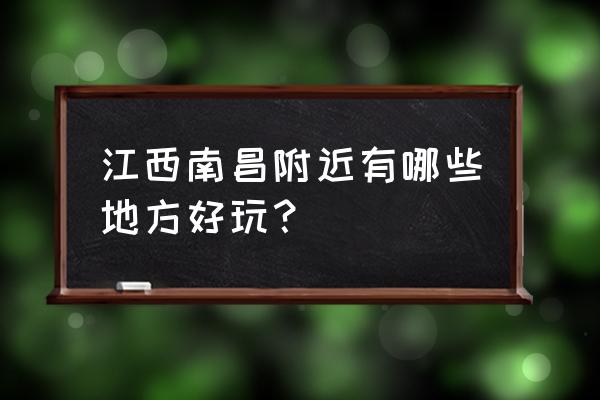 江西南昌附近有哪些地方好玩？